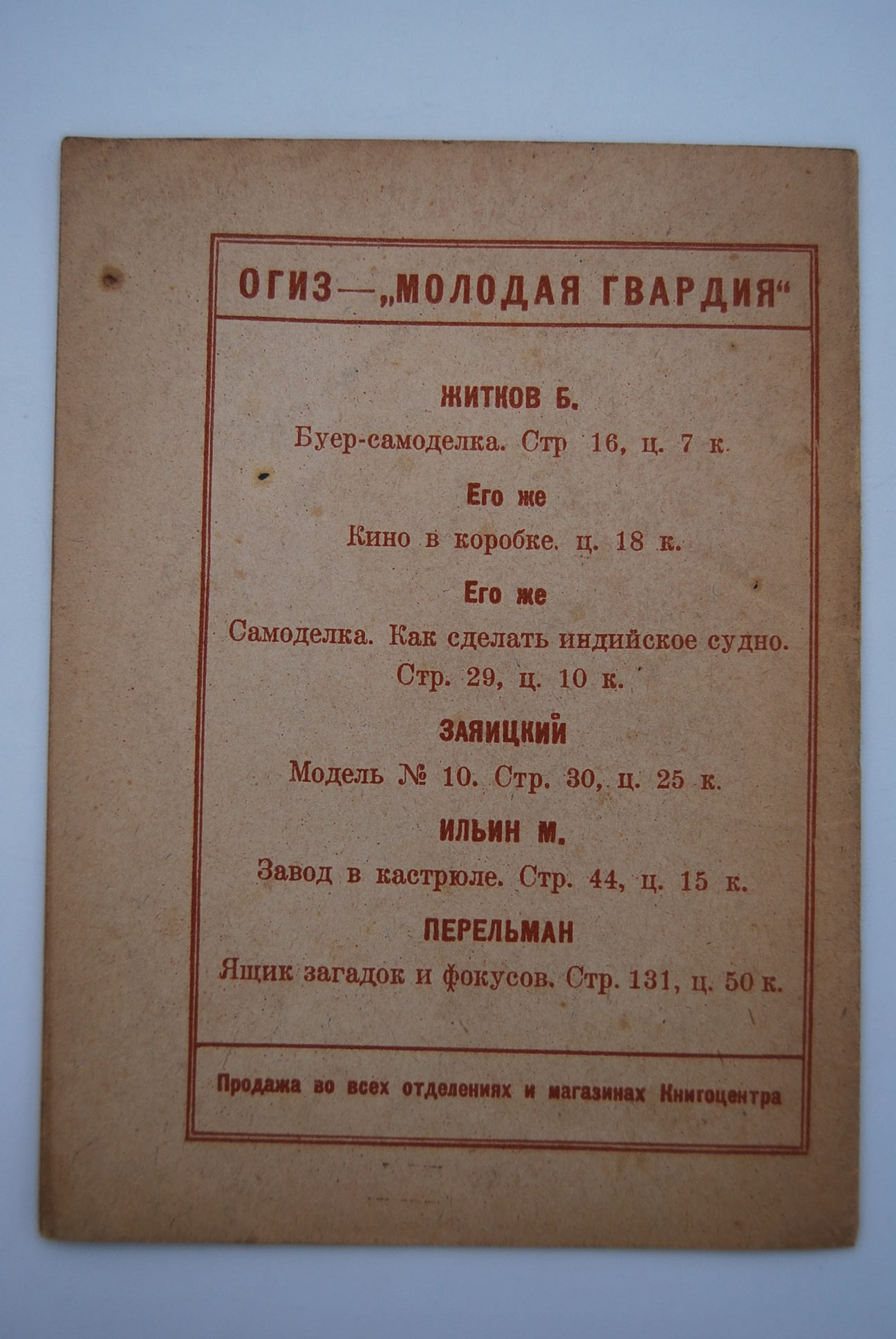 ОГИЗ—„МОЛОДАЯ ГВАРДИЯ“

ЖИТКОВ Б.

Буер-самоделка. Стр 16, ц. 7 к.

Его же

Кино в коробке. ц. 18 к.

Его же

Самоделка. Как сделать индийское судно. Стр. 29, ц. 10 к.

ЗАЯИЦКИЙ

Модель № 10. Стр. 30, ц. 25 к.

ИЛЬИН М.

Завод в кастрюле. Стр. 44, ц. 15 к.

ПЕРЕЛЬМАН

Ящик загадок и фокусов. Стр. 131, ц. 50 к.

Продажа во всех отделениях и магазинах Книгоцентра